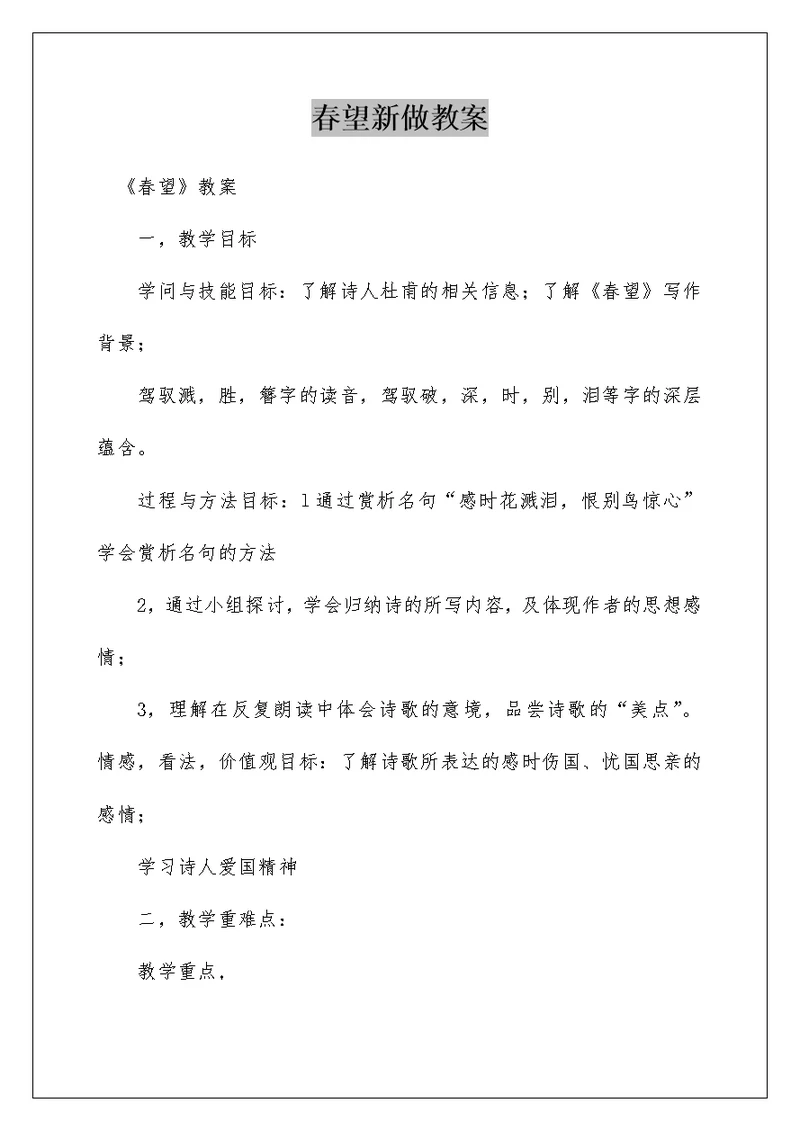 春望新做教案

《春望》教案

一，教学目标

学问与技能目标：了解诗人杜甫的相关信息；了解《春望》写作背景；

驾驭溅，胜，簪字的读音，驾驭破，深，时，别，泪等字的深层蕴含。

过程与方法目标：1通过赏析名句“感时花溅泪，恨别鸟惊心”学会赏析名句的方法

2，通过小组探讨，学会归纳诗的所写内容，及体现作者的思想感情；

3，理解在反复朗读中体会诗歌的意境，品尝诗歌的“美点”。情感，看法，价值观目标：了解诗歌所表达的感时伤国、忧国思亲的感情；

学习诗人爱国精神

二，教学重难点：

教学重点，